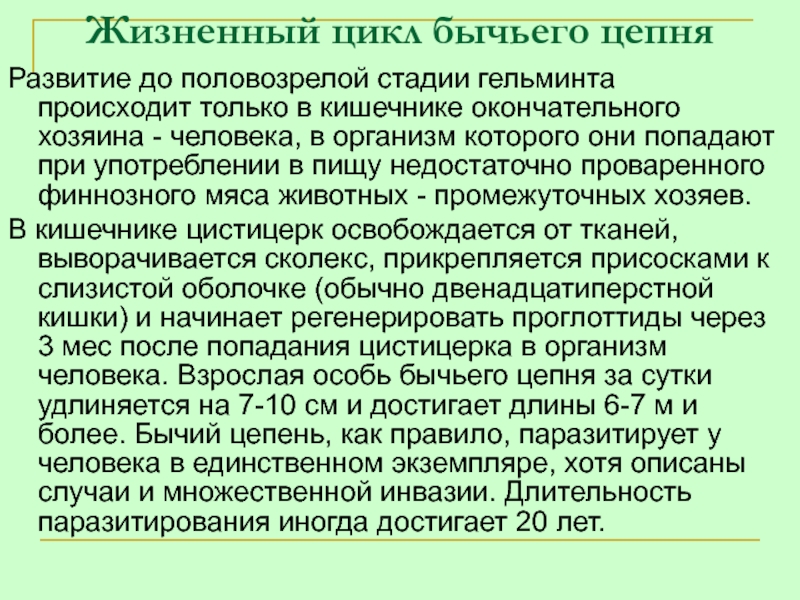 Жизненный цикл бычьего цепня

Развитие до половозрелой стадии гельминта происходит только в кишечнике окончательного хозяина - человека, в организм которого они попадают при употреблении в пищу недостаточно проваренного финнозного мяса животных - промежуточных хозяев.

В кишечнике цистицерк освобождается от тканей, выворачивается сколекс, прикрепляется присосками к слизистой оболочке (обычно двенадцатиперстной кишки) и начинает регенерировать проглоттиды через 3 мес после попадания цистицерка в организм человека. Взрослая особь бычьего цепня за сутки удлиняется на 7-10 см и достигает длины 6-7 м и более. Бычий цепень, как правило, паразитирует у человека в единственном экземпляре, хотя описаны случаи и множественной инвазии. Длительность паразитирования иногда достигает 20 лет.